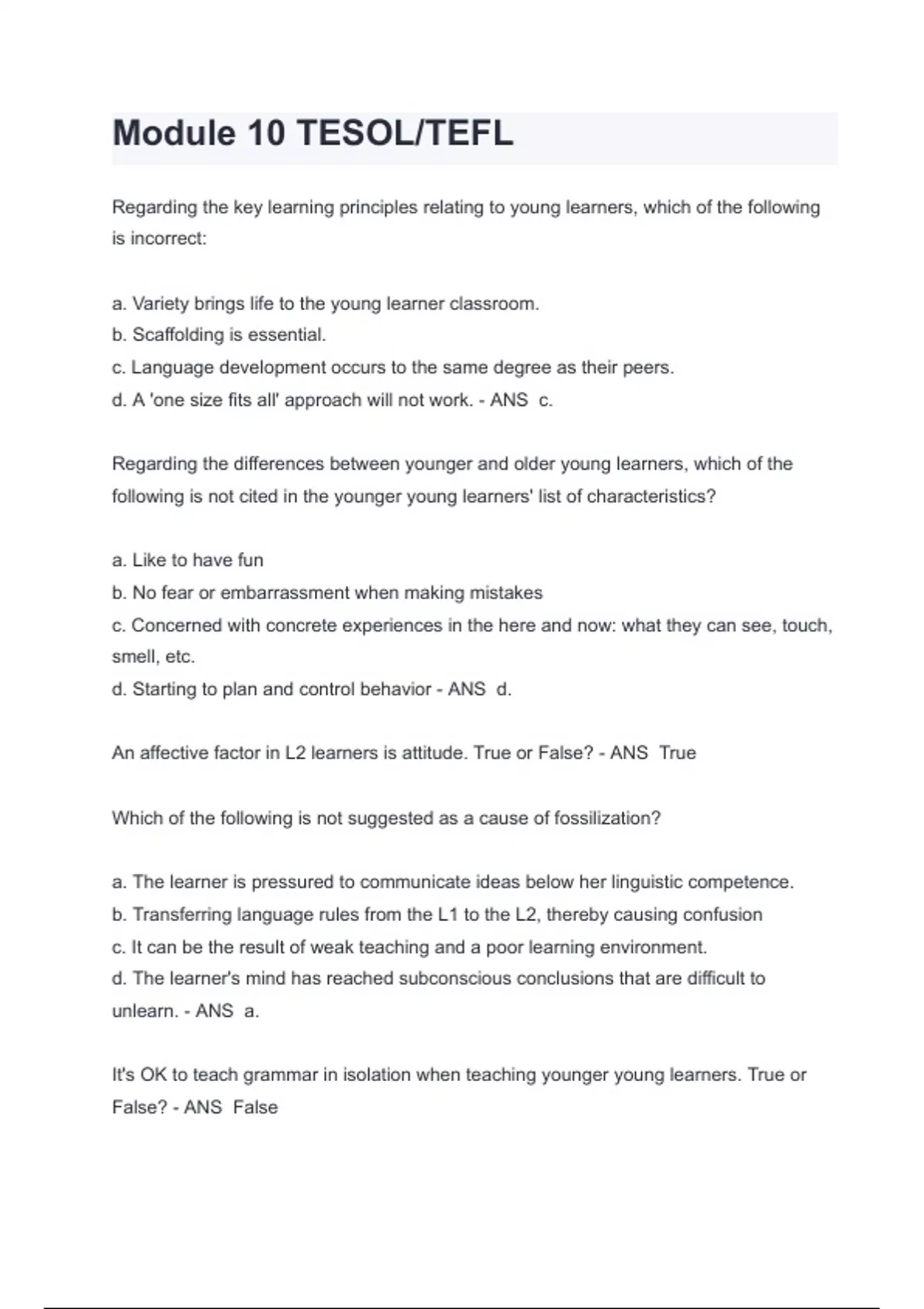 Module 10 TESOL/TEFL

Regarding the key learning principles relating to young learners, which of the following is incorrect:

a. Variety brings life to the young learner classroom.
b. Scaffolding is essential.
c. Language development occurs to the same degree as their peers.
d. A 'one size fits all' approach will not work. - ANS c.

Regarding the differences between younger and older young learners, which of the following is not cited in the younger young learners' list of characteristics?

a. Like to have fun
b. No fear or embarrassment when making mistakes
c. Concerned with concrete experiences in the here and now: what they can see, touch, smell, etc.
d. Starting to plan and control behavior - ANS d.

An affective factor in L2 learners is attitude. True or False? - ANS True

Which of the following is not suggested as a cause of fossilization?

a. The learner is pressured to communicate ideas below her linguistic competence.
b. Transferring language rules from the L1 to the L2, thereby causing confusion
c. It can be the result of weak teaching and a poor learning environment.
d. The learner's mind has reached subconscious conclusions that are difficult to unlearn. - ANS a.

It's OK to teach grammar in isolation when teaching younger young learners. True or False? - ANS False